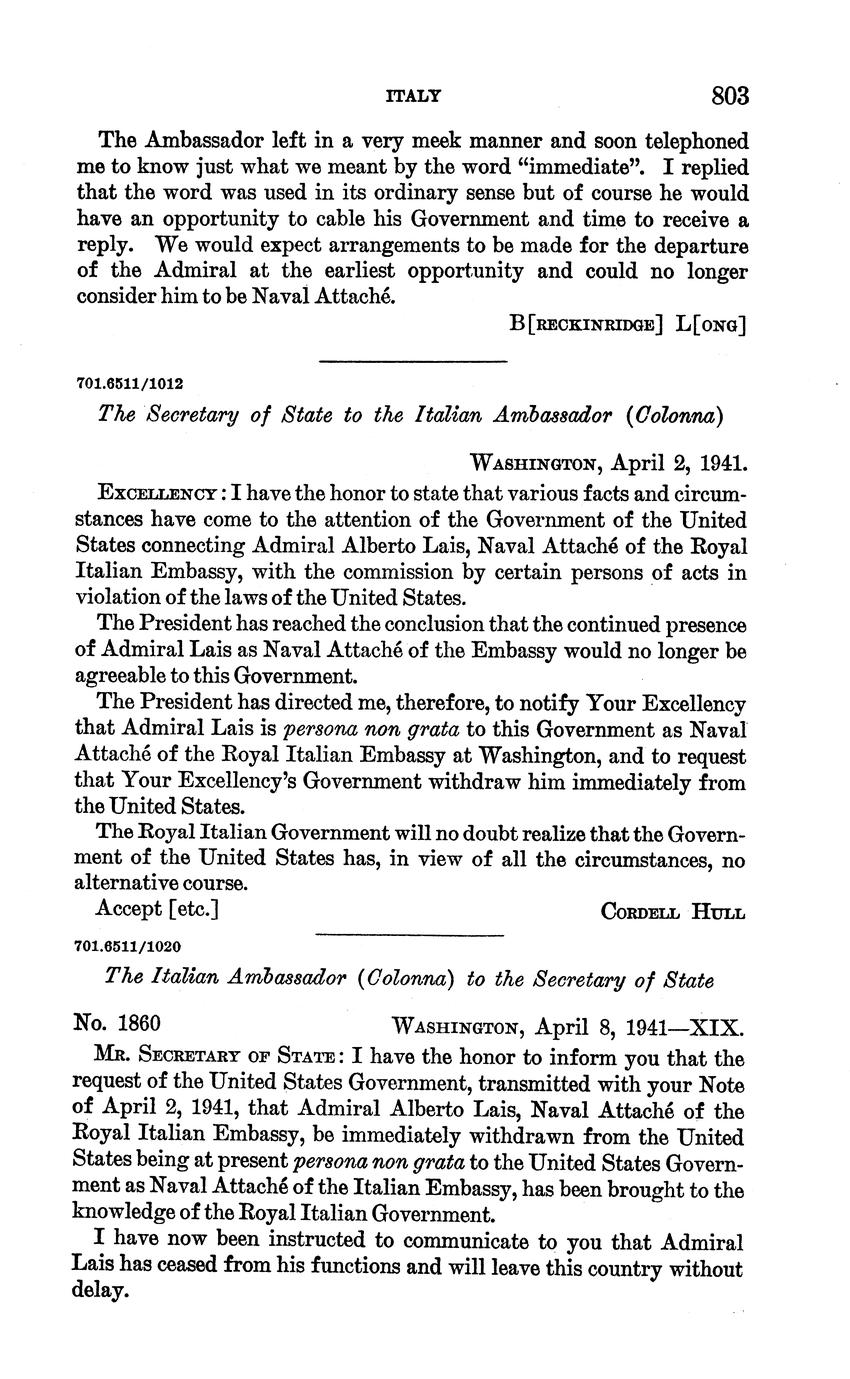 ITALY 803

The Ambassador left in a very meek manner and soon telephoned me to know just what we meant by the word "immediate". I replied that the word was used in its ordinary sense but of course he would have an opportunity to cable his Government and time to receive a reply. We would expect arrangements to be made for the departure of the Admiral at the earliest opportunity and could no longer consider him to be Naval Attaché.

B[RECKINRIDGE] L[ONG]

701.6511/1012

The Secretary of State to the Italian Ambassador (Colonna)

WASHINGTON, April 2, 1941.

EXCELLENCY: I have the honor to state that various facts and circumstances have come to the attention of the Government of the United States connecting Admiral Alberto Lais, Naval Attaché of the Royal Italian Embassy, with the commission by certain persons of acts in violation of the laws of the United States.

The President has reached the conclusion that the continued presence of Admiral Lais as Naval Attaché of the Embassy would no longer be agreeable to this Government.

The President has directed me, therefore, to notify Your Excellency that Admiral Lais is persona non grata to this Government as Naval Attaché of the Royal Italian Embassy at Washington, and to request that Your Excellency's Government withdraw him immediately from the United States.

The Royal Italian Government will no doubt realize that the Government of the United States has, in view of all the circumstances, no alternative course.

Accept [etc.] CORDELL HULL

701.6511/1020

The Italian Ambassador (Colonna) to the Secretary of State

No. 1860 WASHINGTON, April 8, 1941—XIX.

MR. SECRETARY OF STATE: I have the honor to inform you that the request of the United States Government, transmitted with your Note of April 2, 1941, that Admiral Alberto Lais, Naval Attaché of the Royal Italian Embassy, be immediately withdrawn from the United States being at present persona non grata to the United States Government as Naval Attaché of the Italian Embassy, has been brought to the knowledge of the Royal Italian Government.

I have now been instructed to communicate to you that Admiral Lais has ceased from his functions and will leave this country without delay.